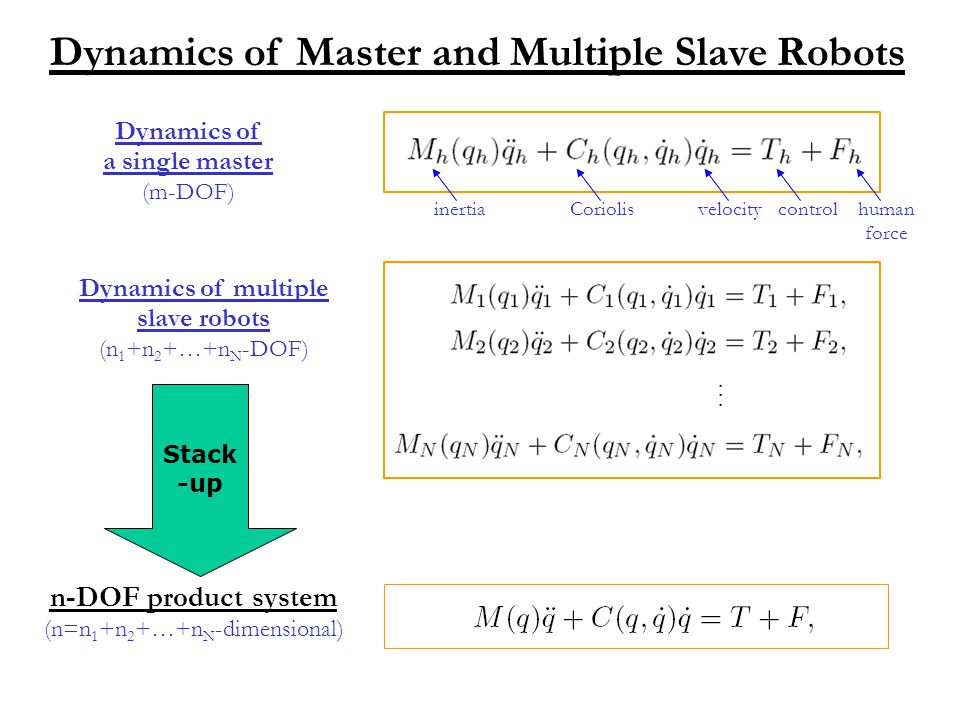 Dynamics of Master and Multiple Slave Robots

Dynamics of a single master
(m-DOF)

$M_h(q_h)\ddot{q}_h + C_h(q_h, \dot{q}_h)\dot{q}_h = T_h + F_h$

inertia Coriolis velocity control human force

Dynamics of multiple slave robots
($n_1+n_2+\ldots+n_N$-DOF)

$M_1(q_1)\ddot{q}_1 + C_1(q_1, \dot{q}_1)\dot{q}_1 = T_1 + F_1,$
$M_2(q_2)\ddot{q}_2 + C_2(q_2, \dot{q}_2)\dot{q}_2 = T_2 + F_2,$
$\vdots$
$M_N(q_N)\ddot{q}_N + C_N(q_N, \dot{q}_N)\dot{q}_N = T_N + F_N,$

Stack -up

n-DOF product system
($n=n_1+n_2+\ldots+n_N$-dimensional)

$M(q)\ddot{q} + C(q, \dot{q})\dot{q} = T + F,$